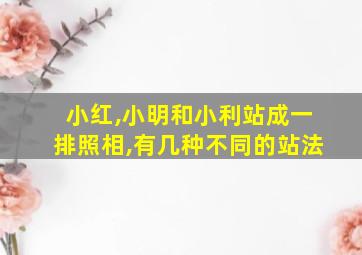 小红,小明和小利站成一排照相,有几种不同的站法